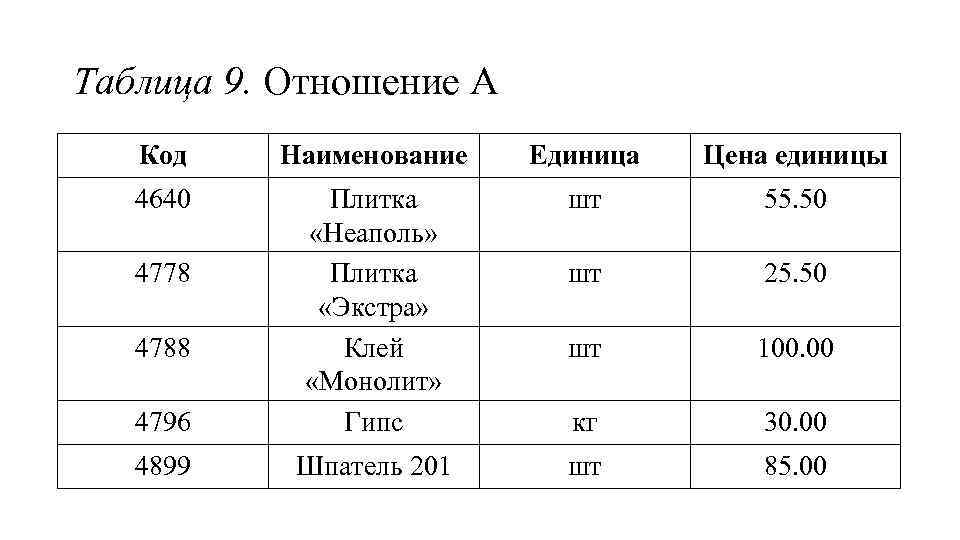 Таблица 9. Отношение А

| Код | Наименование | Единица | Цена единицы |
|---|---|---|---|
| 4640 | Плитка «Неаполь» | шт | 55.50 |
| 4778 | Плитка «Экстра» | шт | 25.50 |
| 4788 | Клей «Монолит» | шт | 100.00 |
| 4796 | Гипс | кг | 30.00 |
| 4899 | Шпатель 201 | шт | 85.00 |